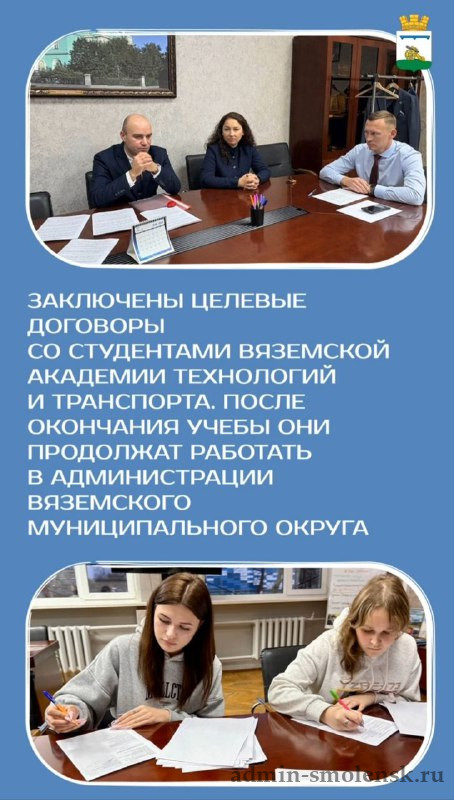 ЗАКЛЮЧЕНЫ ЦЕЛЕВЫЕ ДОГОВОРЫ СО СТУДЕНТАМИ ВЯЗЕМСКОЙ АКАДЕМИИ ТЕХНОЛОГИЙ И ТРАНСПОРТА. ПОСЛЕ ОКОНЧАНИЯ УЧЕБЫ ОНИ ПРОДОЛЖАТ РАБОТАТЬ В АДМИНИСТРАЦИИ ВЯЗЕМСКОГО МУНИЦИПАЛЬНОГО ОКРУГА

admin-smolensk.ru